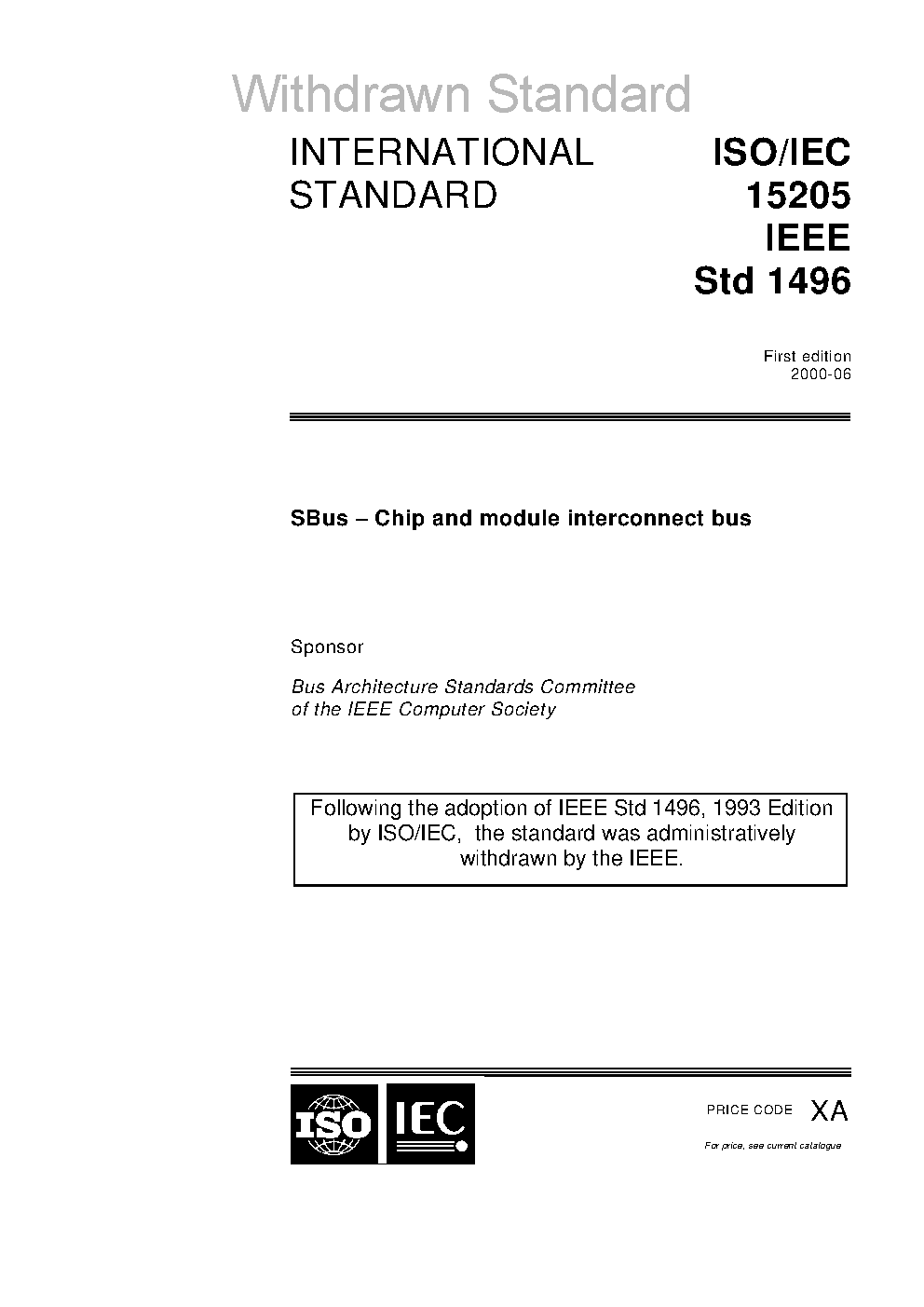 Withdrawn Standard

INTERNATIONAL STANDARD

ISO/IEC 15205 IEEE Std 1496

First edition 2000-06

SBus – Chip and module interconnect bus

Sponsor

Bus Architecture Standards Committee of the IEEE Computer Society

Following the adoption of IEEE Std 1496, 1993 Edition by ISO/IEC, the standard was administratively withdrawn by the IEEE.

ISO IEC

PRICE CODE XA

For price, see current catalogue